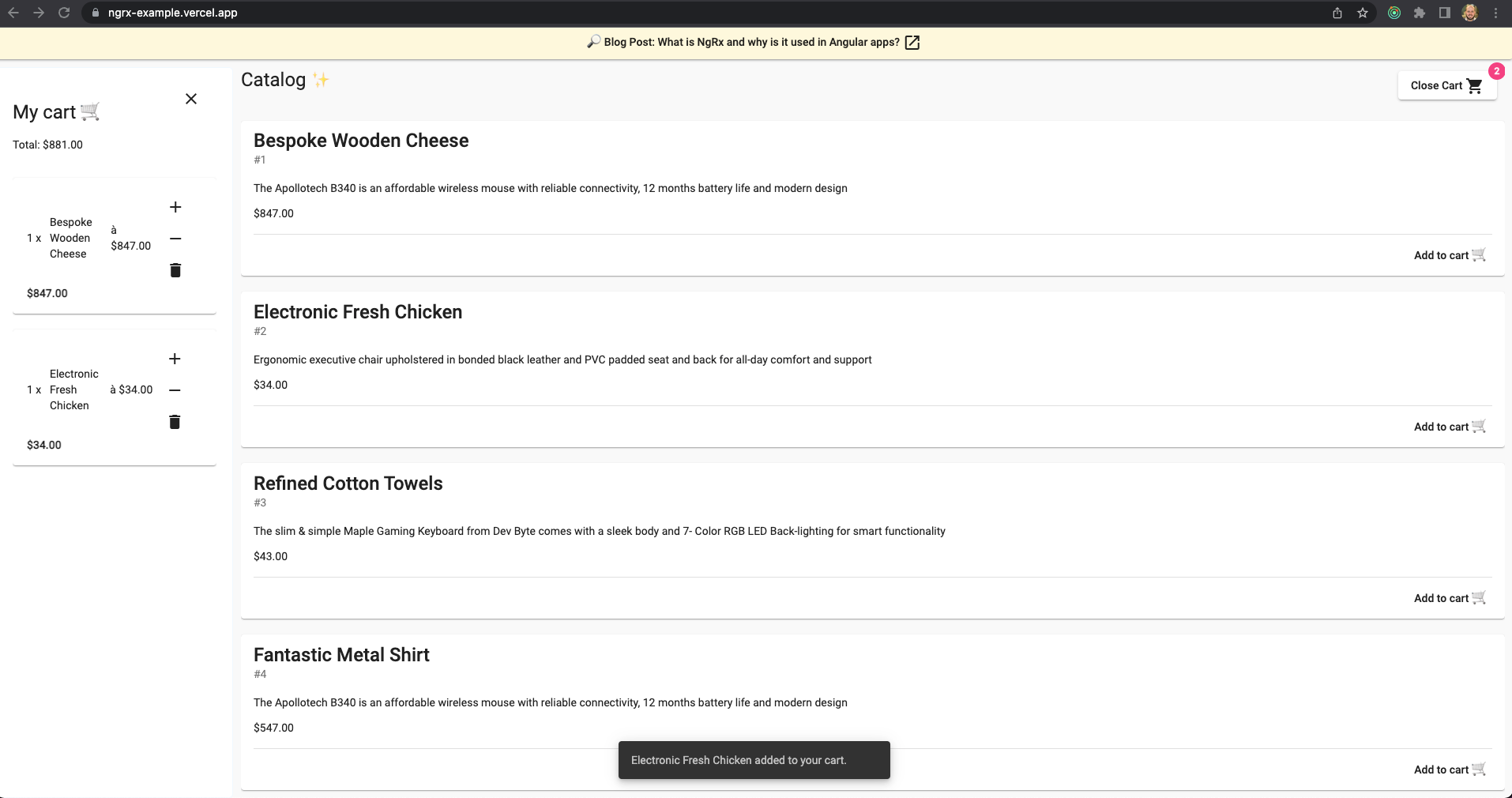 ngrx-example.vercel.app

Blog Post: What is NgRx and why is it used in Angular apps?

My cart

Total: $881.00

1 x Bespoke Wooden Cheese à $847.00

$847.00

1 x Electronic Fresh Chicken à $34.00

$34.00

Catalog

Close Cart 2

Bespoke Wooden Cheese
#1
The Apollotech B340 is an affordable wireless mouse with reliable connectivity, 12 months battery life and modern design
$847.00
Add to cart

Electronic Fresh Chicken
#2
Ergonomic executive chair upholstered in bonded black leather and PVC padded seat and back for all-day comfort and support
$34.00
Add to cart

Refined Cotton Towels
#3
The slim & simple Maple Gaming Keyboard from Dev Byte comes with a sleek body and 7- Color RGB LED Back-lighting for smart functionality
$43.00
Add to cart

Fantastic Metal Shirt
#4
The Apollotech B340 is an affordable wireless mouse with reliable connectivity, 12 months battery life and modern design
$547.00
Add to cart

Electronic Fresh Chicken added to your cart.